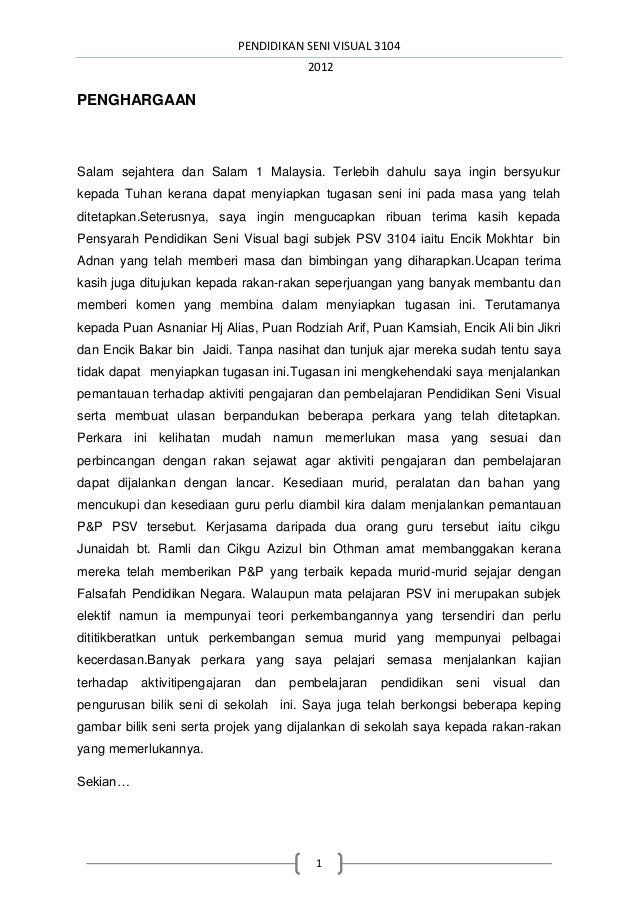 PENDIDIKAN SENI VISUAL 3104
2012

PENGHARGAAN

Salam sejahtera dan Salam 1 Malaysia. Terlebih dahulu saya ingin bersyukur kepada Tuhan kerana dapat menyiapkan tugasan seni ini pada masa yang telah ditetapkan.Seterusnya, saya ingin mengucapkan ribuan terima kasih kepada Pensyarah Pendidikan Seni Visual bagi subjek PSV 3104 iaitu Encik Mokhtar bin Adnan yang telah memberi masa dan bimbingan yang diharapkan.Ucapan terima kasih juga ditujukan kepada rakan-rakan seperjuangan yang banyak membantu dan memberi komen yang membina dalam menyiapkan tugasan ini. Terutamanya kepada Puan Asnaniar Hj Alias, Puan Rodziah Arif, Puan Kamsiah, Encik Ali bin Jikri dan Encik Bakar bin Jaidi. Tanpa nasihat dan tunjuk ajar mereka sudah tentu saya tidak dapat menyiapkan tugasan ini.Tugasan ini mengkehendaki saya menjalankan pemantauan terhadap aktiviti pengajaran dan pembelajaran Pendidikan Seni Visual serta membuat ulasan berpandukan beberapa perkara yang telah ditetapkan. Perkara ini kelihatan mudah namun memerlukan masa yang sesuai dan perbincangan dengan rakan sejawat agar aktiviti pengajaran dan pembelajaran dapat dijalankan dengan lancar. Kesediaan murid, peralatan dan bahan yang mencukupi dan kesediaan guru perlu diambil kira dalam menjalankan pemantauan P&P PSV tersebut. Kerjasama daripada dua orang guru tersebut iaitu cikgu Junaidah bt. Ramli dan Cikgu Azizul bin Othman amat membanggakan kerana mereka telah memberikan P&P yang terbaik kepada murid-murid sejajar dengan Falsafah Pendidikan Negara. Walaupun mata pelajaran PSV ini merupakan subjek elektif namun ia mempunyai teori perkembangannya yang tersendiri dan perlu dititikberatkan untuk perkembangan semua murid yang mempunyai pelbagai kecerdasan.Banyak perkara yang saya pelajari semasa menjalankan kajian terhadap aktivitipengajaran dan pembelajaran pendidikan seni visual dan pengurusan bilik seni di sekolah ini. Saya juga telah berkongsi beberapa keping gambar bilik seni serta projek yang dijalankan di sekolah saya kepada rakan-rakan yang memerlukannya.

Sekian…

1